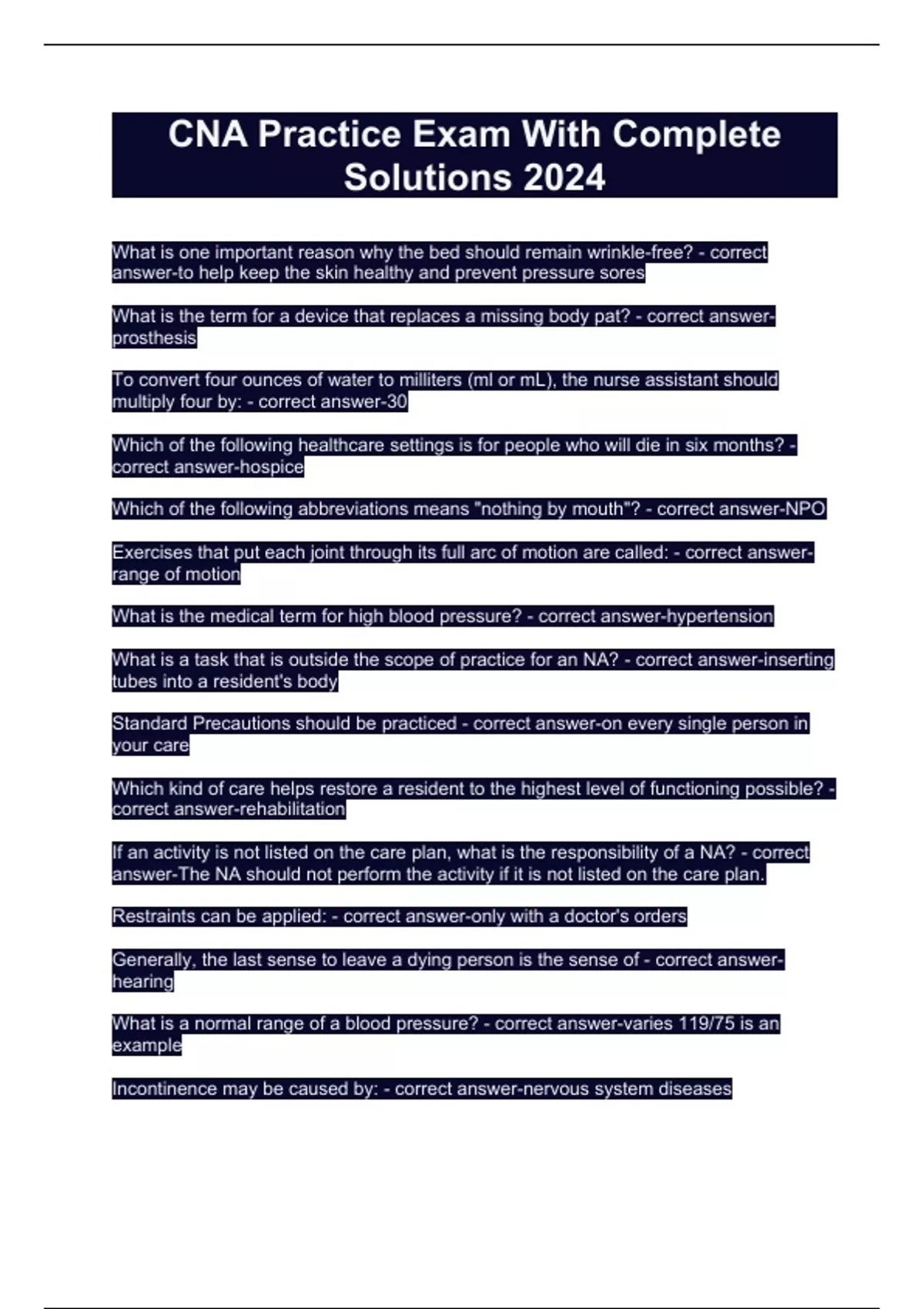 CNA Practice Exam With Complete Solutions 2024

What is one important reason why the bed should remain wrinkle-free? - correct answer-to help keep the skin healthy and prevent pressure sores

What is the term for a device that replaces a missing body pat? - correct answer-prosthesis

To convert four ounces of water to milliters (ml or mL), the nurse assistant should multiply four by: - correct answer-30

Which of the following healthcare settings is for people who will die in six months? - correct answer-hospice

Which of the following abbreviations means "nothing by mouth"? - correct answer-NPO

Exercises that put each joint through its full arc of motion are called: - correct answer-range of motion

What is the medical term for high blood pressure? - correct answer-hypertension

What is a task that is outside the scope of practice for an NA? - correct answer-inserting tubes into a resident's body

Standard Precautions should be practiced - correct answer-on every single person in your care

Which kind of care helps restore a resident to the highest level of functioning possible? - correct answer-rehabilitation

If an activity is not listed on the care plan, what is the responsibility of a NA? - correct answer-The NA should not perform the activity if it is not listed on the care plan.

Restraints can be applied: - correct answer-only with a doctor's orders

Generally, the last sense to leave a dying person is the sense of - correct answer-hearing

What is a normal range of a blood pressure? - correct answer-varies 119/75 is an example

Incontinence may be caused by: - correct answer-nervous system diseases